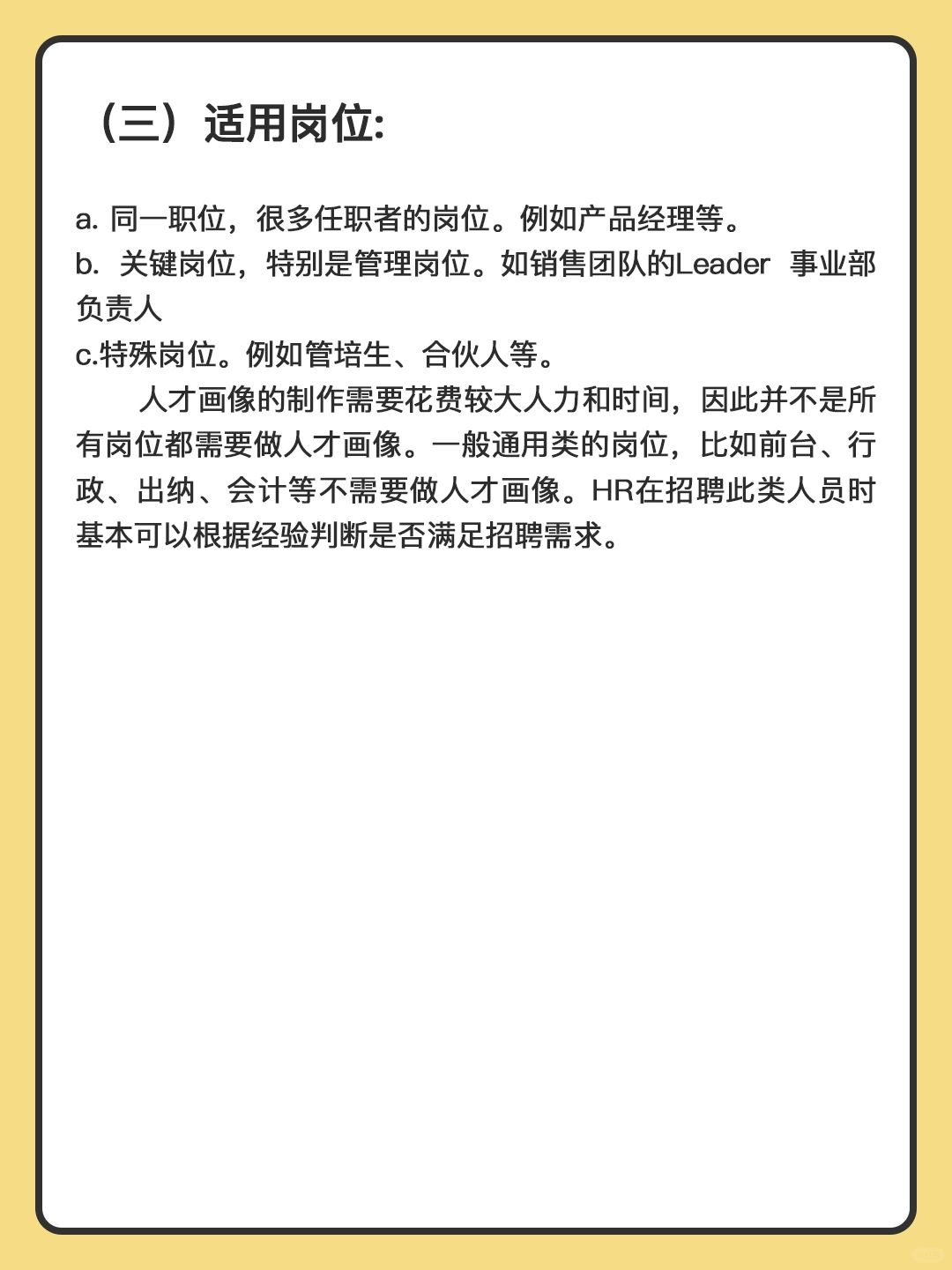 （三）适用岗位:

a. 同一职位，很多任职者的岗位。例如产品经理等。
b. 关键岗位，特别是管理岗位。如销售团队的Leader 事业部负责人
c.特殊岗位。例如管培生、合伙人等。

人才画像的制作需要花费较大人力和时间，因此并不是所有岗位都需要做人才画像。一般通用类的岗位，比如前台、行政、出纳、会计等不需要做人才画像。HR在招聘此类人员时基本可以根据经验判断是否满足招聘需求。